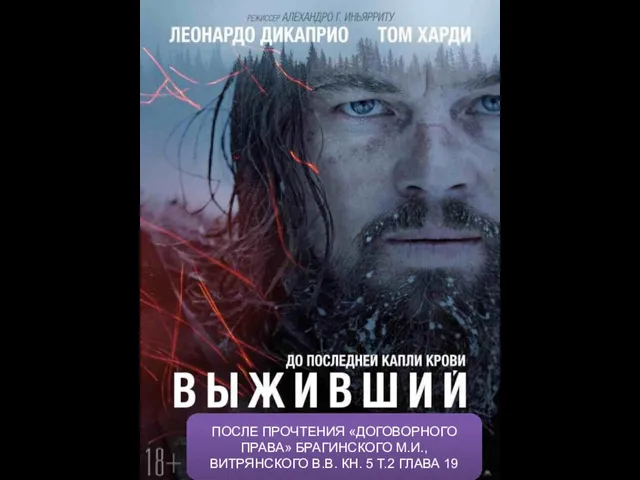 РЕЖИССЕР АЛЕХАНДРО Г. ИНЬЯРРИТУ

ЛЕОНАРДО ДИКАПРИО ТОМ ХАРДИ

ДО ПОСЛЕДНЕЙ КАПЛИ КРОВИ

ВЫЖИВШИЙ

18+

ПОСЛЕ ПРОЧТЕНИЯ «ДОГОВОРНОГО ПРАВА» БРАГИНСКОГО М.И., ВИТРЯНСКОГО В.В. КН. 5 Т.2 ГЛАВА 19